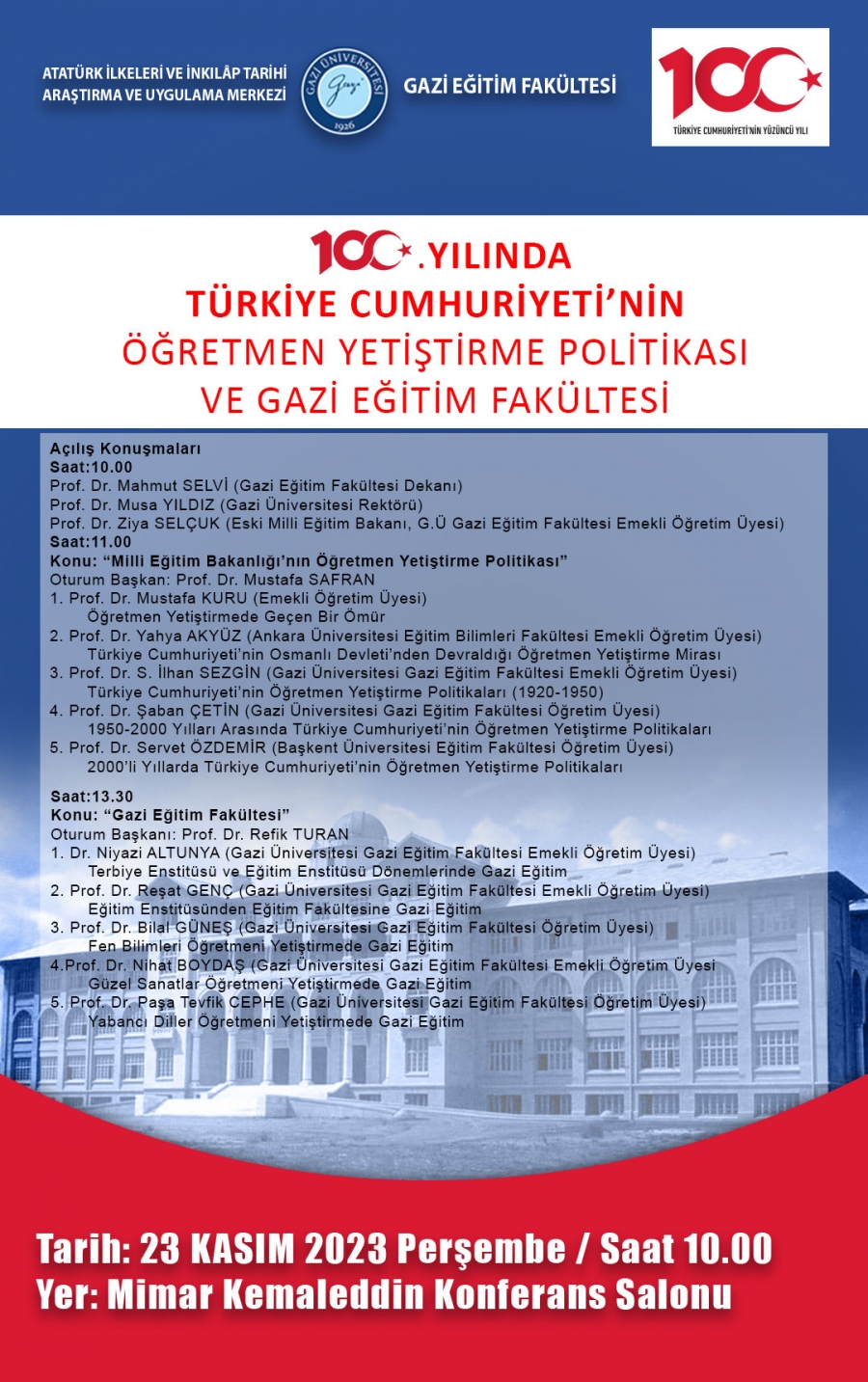 ATATÜRK İLKELERİ VE İNKILÂP TARİHİ ARAŞTIRMA VE UYGULAMA MERKEZİ

GAZİ ÜNİVERSİTESİ Gazi 1926

GAZİ EĞİTİM FAKÜLTESİ

100

TÜRKİYE CUMHURİYETİ'NİN YÜZÜNCÜ YILI

100.YILINDA
TÜRKİYE CUMHURİYETİ'NİN
ÖĞRETMEN YETİŞTİRME POLİTİKASI
VE GAZİ EĞİTİM FAKÜLTESİ

Açılış Konuşmaları
Saat:10.00
Prof. Dr. Mahmut SELVİ (Gazi Eğitim Fakültesi Dekanı)
Prof. Dr. Musa YILDIZ (Gazi Üniversitesi Rektörü)
Prof. Dr. Ziya SELÇUK (Eski Milli Eğitim Bakanı, G.Ü Gazi Eğitim Fakültesi Emekli Öğretim Üyesi)
Saat:11.00
Konu: "Milli Eğitim Bakanlığı'nın Öğretmen Yetiştirme Politikası"
Oturum Başkan: Prof. Dr. Mustafa SAFRAN
1. Prof. Dr. Mustafa KURU (Emekli Öğretim Üyesi)
Öğretmen Yetiştirmede Geçen Bir Ömür
2. Prof. Dr. Yahya AKYÜZ (Ankara Üniversitesi Eğitim Bilimleri Fakültesi Emekli Öğretim Üyesi)
Türkiye Cumhuriyeti'nin Osmanlı Devleti'nden Devraldığı Öğretmen Yetiştirme Mirası
3. Prof. Dr. S. İlhan SEZGİN (Gazi Üniversitesi Gazi Eğitim Fakültesi Emekli Öğretim Üyesi)
Türkiye Cumhuriyeti'nin Öğretmen Yetiştirme Politikaları (1920-1950)
4. Prof. Dr. Şaban ÇETİN (Gazi Üniversitesi Gazi Eğitim Fakültesi Öğretim Üyesi)
1950-2000 Yılları Arasında Türkiye Cumhuriyeti'nin Öğretmen Yetiştirme Politikaları
5. Prof. Dr. Servet ÖZDEMİR (Başkent Üniversitesi Eğitim Fakültesi Öğretim Üyesi)
2000'li Yıllarda Türkiye Cumhuriyeti'nin Öğretmen Yetiştirme Politikaları

Saat:13.30
Konu: "Gazi Eğitim Fakültesi"
Oturum Başkanı: Prof. Dr. Refik TURAN
1. Dr. Niyazi ALTUNYA (Gazi Üniversitesi Gazi Eğitim Fakültesi Emekli Öğretim Üyesi)
Terbiye Enstitüsü ve Eğitim Enstitüsü Dönemlerinde Gazi Eğitim
2. Prof. Dr. Reşat GENÇ (Gazi Üniversitesi Gazi Eğitim Fakültesi Emekli Öğretim Üyesi)
Eğitim Enstitüsünden Eğitim Fakültesine Gazi Eğitim
3. Prof. Dr. Bilal GÜNEŞ (Gazi Üniversitesi Gazi Eğitim Fakültesi Öğretim Üyesi)
Fen Bilimleri Öğretmeni Yetiştirmede Gazi Eğitim
4.Prof. Dr. Nihat BOYDAŞ (Gazi Üniversitesi Gazi Eğitim Fakültesi Emekli Öğretim Üyesi
Güzel Sanatlar Öğretmeni Yetiştirmede Gazi Eğitim
5. Prof. Dr. Paşa Tevfik CEPHE (Gazi Üniversitesi Gazi Eğitim Fakültesi Öğretim Üyesi)
Yabancı Diller Öğretmeni Yetiştirmede Gazi Eğitim

Tarih: 23 KASIM 2023 Perşembe / Saat 10.00
Yer: Mimar Kemaleddin Konferans Salonu